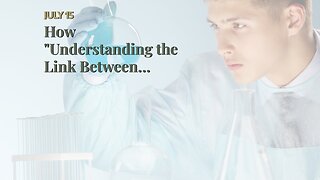 JULY 15

How "Understanding the Link Between...